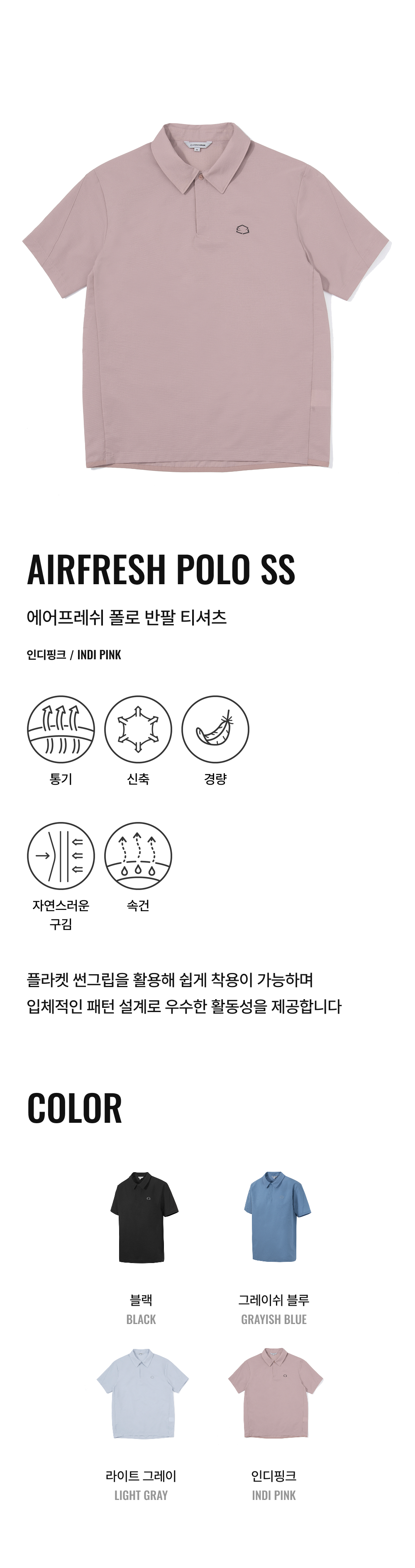 AIRFRESH POLO SS

에어프레쉬 폴로 반팔 티셔츠

인디핑크 / INDI PINK

통기

신축

경량

자연스러운
구김

속건

플라켓 썬그립을 활용해 쉽게 착용이 가능하며
입체적인 패턴 설계로 우수한 활동성을 제공합니다

COLOR

블랙
BLACK

그레이쉬 블루
GRAYISH BLUE

라이트 그레이
LIGHT GRAY

인디핑크
INDI PINK